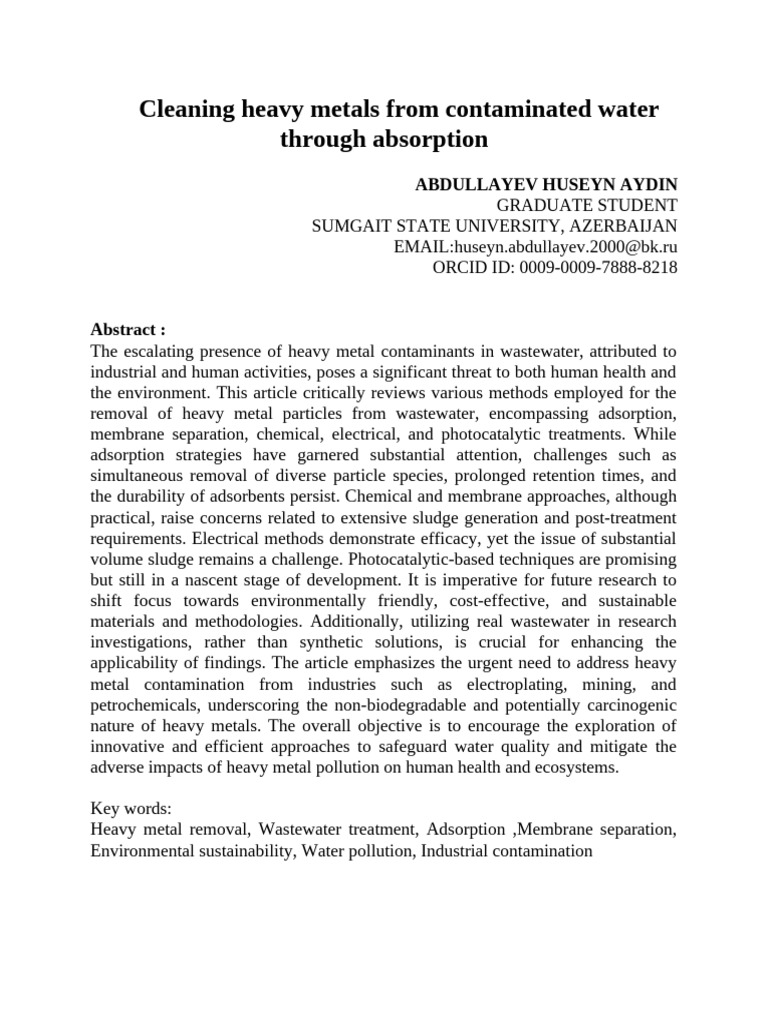 Cleaning heavy metals from contaminated water through absorption

ABDULLAYEV HUSEYN AYDIN
GRADUATE STUDENT
SUMGAIT STATE UNIVERSITY, AZERBAIJAN
EMAIL:huseyn.abdullayev.2000@bk.ru
ORCID ID: 0009-0009-7888-8218

Abstract :
The escalating presence of heavy metal contaminants in wastewater, attributed to industrial and human activities, poses a significant threat to both human health and the environment. This article critically reviews various methods employed for the removal of heavy metal particles from wastewater, encompassing adsorption, membrane separation, chemical, electrical, and photocatalytic treatments. While adsorption strategies have garnered substantial attention, challenges such as simultaneous removal of diverse particle species, prolonged retention times, and the durability of adsorbents persist. Chemical and membrane approaches, although practical, raise concerns related to extensive sludge generation and post-treatment requirements. Electrical methods demonstrate efficacy, yet the issue of substantial volume sludge remains a challenge. Photocatalytic-based techniques are promising but still in a nascent stage of development. It is imperative for future research to shift focus towards environmentally friendly, cost-effective, and sustainable materials and methodologies. Additionally, utilizing real wastewater in research investigations, rather than synthetic solutions, is crucial for enhancing the applicability of findings. The article emphasizes the urgent need to address heavy metal contamination from industries such as electroplating, mining, and petrochemicals, underscoring the non-biodegradable and potentially carcinogenic nature of heavy metals. The overall objective is to encourage the exploration of innovative and efficient approaches to safeguard water quality and mitigate the adverse impacts of heavy metal pollution on human health and ecosystems.

Key words:
Heavy metal removal, Wastewater treatment, Adsorption ,Membrane separation, Environmental sustainability, Water pollution, Industrial contamination